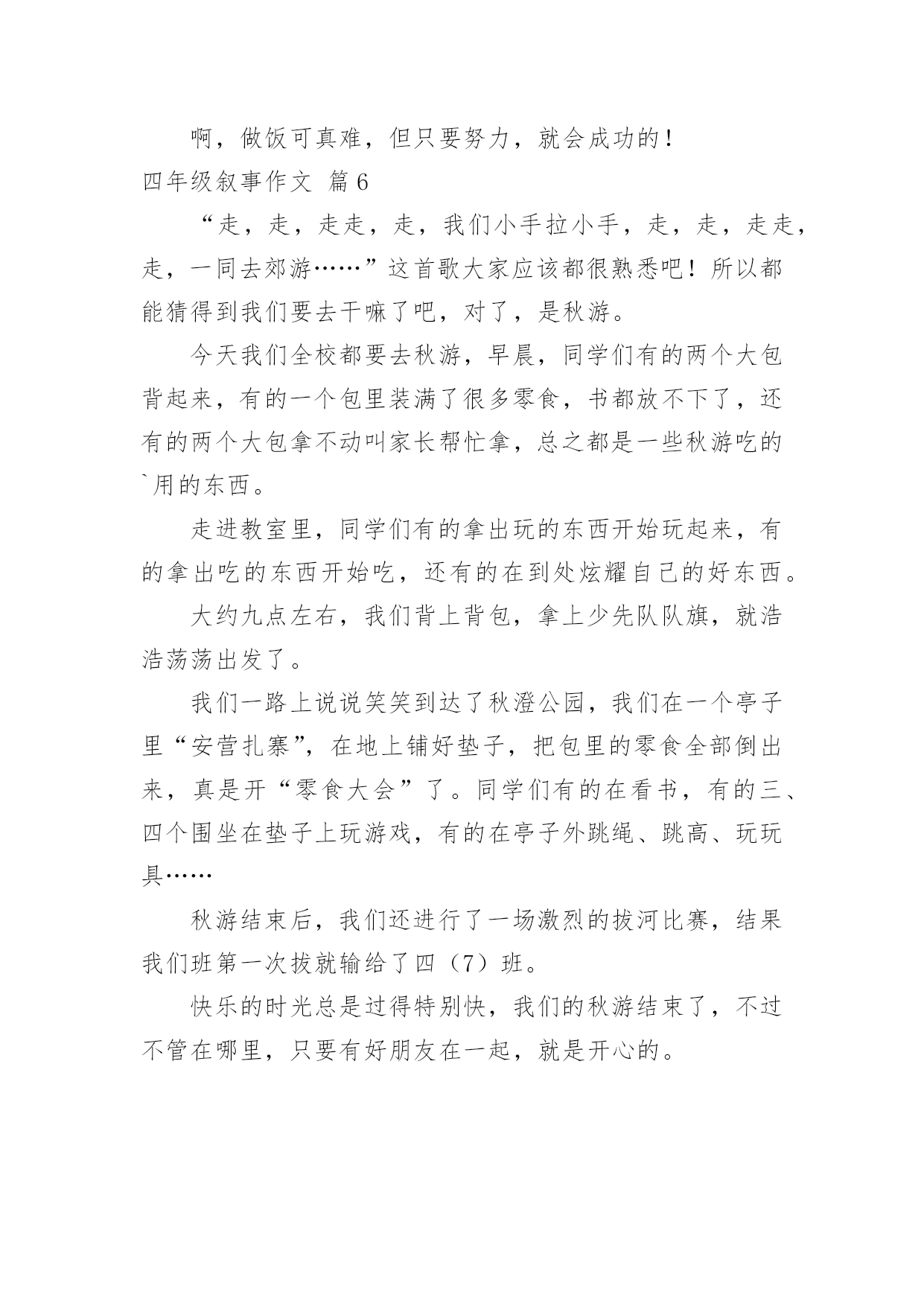 啊，做饭可真难，但只要努力，就会成功的！

四年级叙事作文 篇6

“走，走，走走，走，我们小手拉小手，走，走，走走，走，一同去郊游……”这首歌大家应该都很熟悉吧！所以都能猜得到我们要去干嘛了吧，对了，是秋游。

今天我们全校都要去秋游，早晨，同学们有的两个大包背起来，有的一个包里装满了很多零食，书都放不下了，还有的两个大包拿不动叫家长帮忙拿，总之都是一些秋游吃的`用的东西。

走进教室里，同学们有的拿出玩的东西开始玩起来，有的拿出吃的东西开始吃，还有的在到处炫耀自己的好东西。

大约九点左右，我们背上背包，拿上少先队队旗，就浩浩荡荡出发了。

我们一路上说说笑笑到达了秋澄公园，我们在一个亭子里“安营扎寨”，在地上铺好垫子，把包里的零食全部倒出来，真是开“零食大会”了。同学们有的在看书，有的三、四个围坐在垫子上玩游戏，有的在亭子外跳绳、跳高、玩玩具……

秋游结束后，我们还进行了一场激烈的拔河比赛，结果我们班第一次拔就输给了四（7）班。

快乐的时光总是过得特别快，我们的秋游结束了，不过不管在哪里，只要有好朋友在一起，就是开心的。